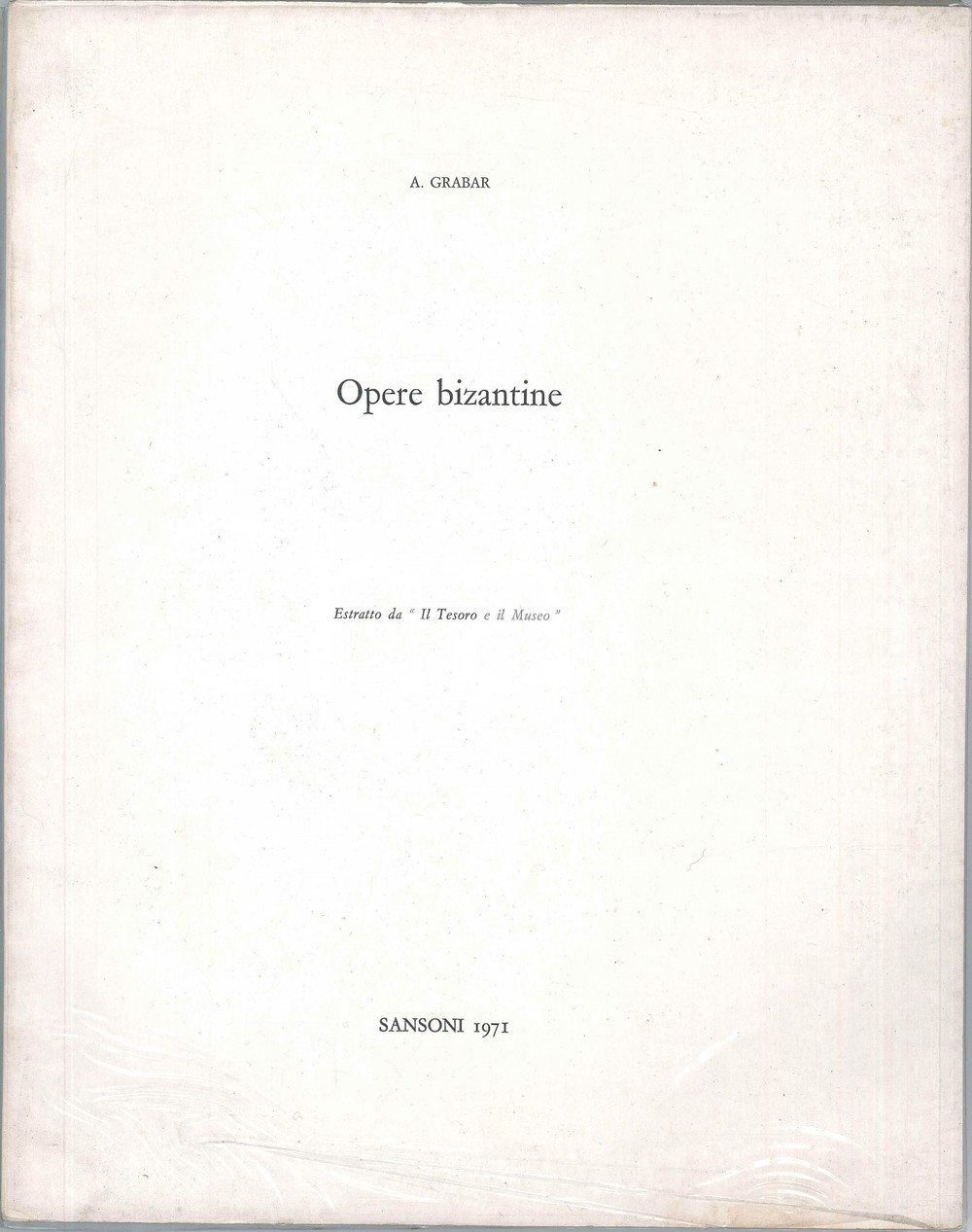 A. GRABAR

Opere bizantine

Estratto da " Il Tesoro e il Museo "

SANSONI 1971